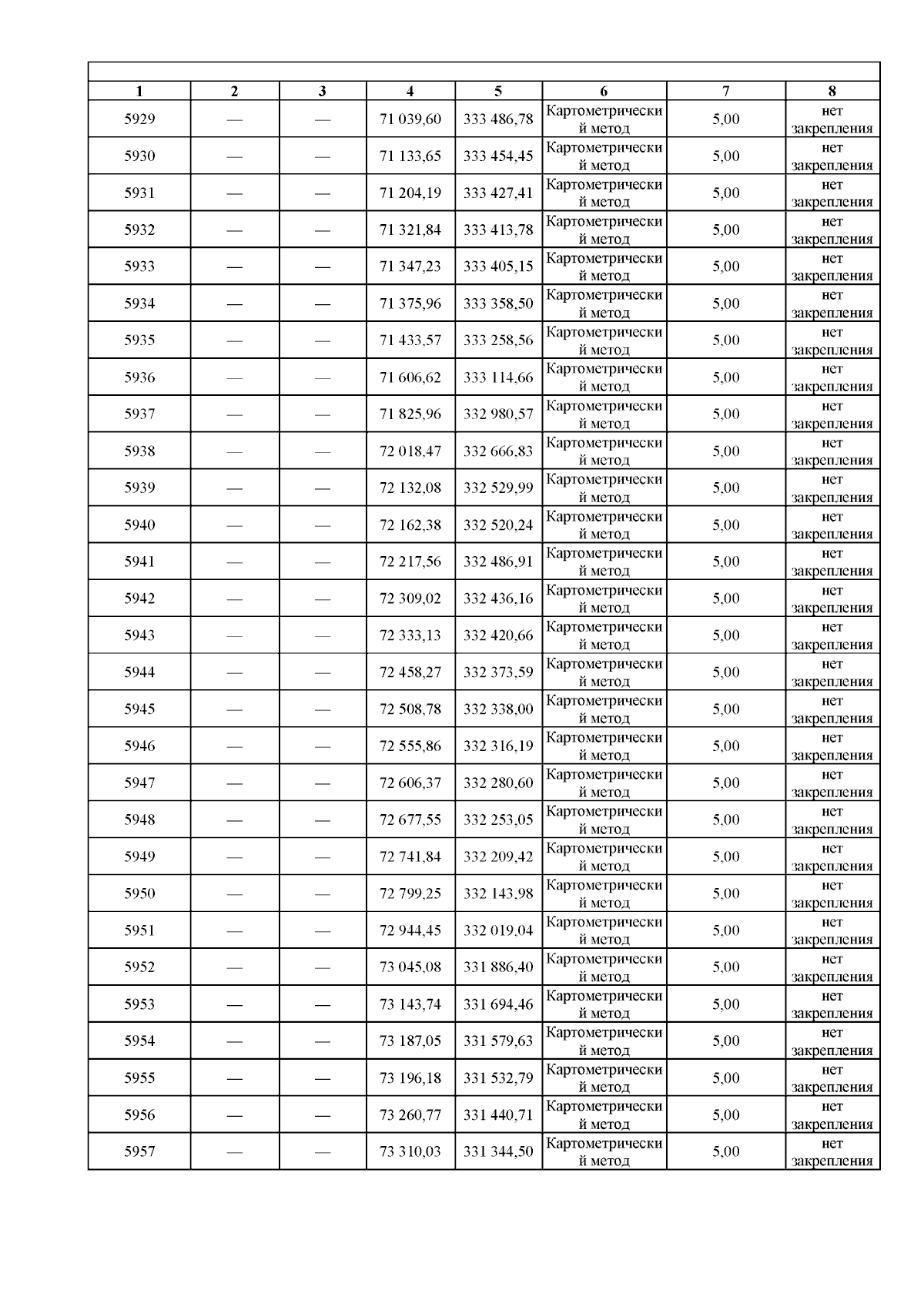 | 1 | 2 | 3 | 4 | 5 | 6 | 7 | 8 |
|---|---|---|---|---|---|---|---|
| 5929 | — | — | 71 039,60 | 333 486,78 | Картометрический метод | 5,00 | нет закрепления |
| 5930 | — | — | 71 133,65 | 333 454,45 | Картометрический метод | 5,00 | нет закрепления |
| 5931 | — | — | 71 204,19 | 333 427,41 | Картометрический метод | 5,00 | нет закрепления |
| 5932 | — | — | 71 321,84 | 333 413,78 | Картометрический метод | 5,00 | нет закрепления |
| 5933 | — | — | 71 347,23 | 333 405,15 | Картометрический метод | 5,00 | нет закрепления |
| 5934 | — | — | 71 375,96 | 333 358,50 | Картометрический метод | 5,00 | нет закрепления |
| 5935 | — | — | 71 433,57 | 333 258,56 | Картометрический метод | 5,00 | нет закрепления |
| 5936 | — | — | 71 606,62 | 333 114,66 | Картометрический метод | 5,00 | нет закрепления |
| 5937 | — | — | 71 825,96 | 332 980,57 | Картометрический метод | 5,00 | нет закрепления |
| 5938 | — | — | 72 018,47 | 332 666,83 | Картометрический метод | 5,00 | нет закрепления |
| 5939 | — | — | 72 132,08 | 332 529,99 | Картометрический метод | 5,00 | нет закрепления |
| 5940 | — | — | 72 162,38 | 332 520,24 | Картометрический метод | 5,00 | нет закрепления |
| 5941 | — | — | 72 217,56 | 332 486,91 | Картометрический метод | 5,00 | нет закрепления |
| 5942 | — | — | 72 309,02 | 332 436,16 | Картометрический метод | 5,00 | нет закрепления |
| 5943 | — | — | 72 333,13 | 332 420,66 | Картометрический метод | 5,00 | нет закрепления |
| 5944 | — | — | 72 458,27 | 332 373,59 | Картометрический метод | 5,00 | нет закрепления |
| 5945 | — | — | 72 508,78 | 332 338,00 | Картометрический метод | 5,00 | нет закрепления |
| 5946 | — | — | 72 555,86 | 332 316,19 | Картометрический метод | 5,00 | нет закрепления |
| 5947 | — | — | 72 606,37 | 332 280,60 | Картометрический метод | 5,00 | нет закрепления |
| 5948 | — | — | 72 677,55 | 332 253,05 | Картометрический метод | 5,00 | нет закрепления |
| 5949 | — | — | 72 741,84 | 332 209,42 | Картометрический метод | 5,00 | нет закрепления |
| 5950 | — | — | 72 799,25 | 332 143,98 | Картометрический метод | 5,00 | нет закрепления |
| 5951 | — | — | 72 944,45 | 332 019,04 | Картометрический метод | 5,00 | нет закрепления |
| 5952 | — | — | 73 045,08 | 331 886,40 | Картометрический метод | 5,00 | нет закрепления |
| 5953 | — | — | 73 143,74 | 331 694,46 | Картометрический метод | 5,00 | нет закрепления |
| 5954 | — | — | 73 187,05 | 331 579,63 | Картометрический метод | 5,00 | нет закрепления |
| 5955 | — | — | 73 196,18 | 331 532,79 | Картометрический метод | 5,00 | нет закрепления |
| 5956 | — | — | 73 260,77 | 331 440,71 | Картометрический метод | 5,00 | нет закрепления |
| 5957 | — | — | 73 310,03 | 331 344,50 | Картометрический метод | 5,00 | нет закрепления |